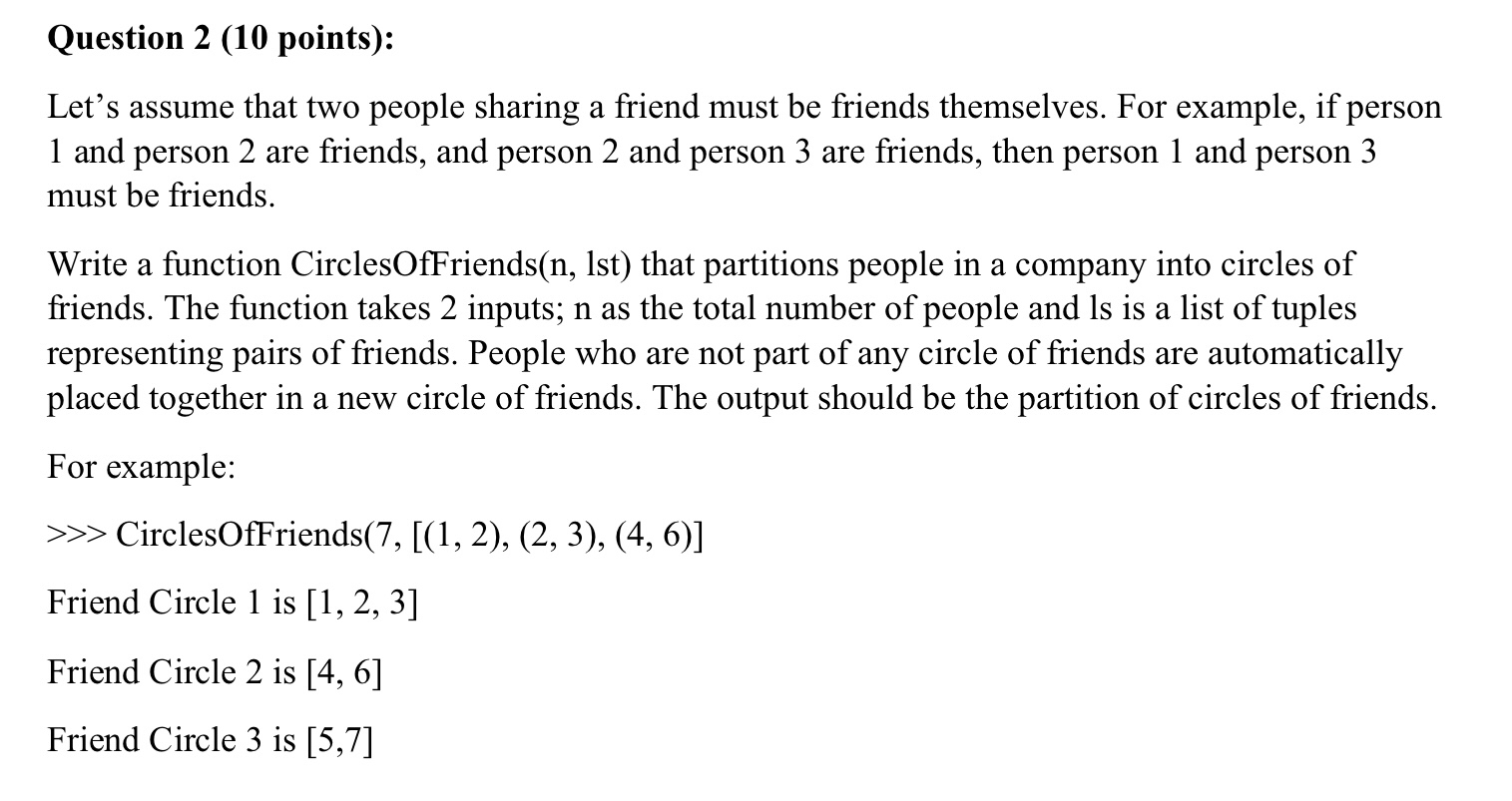 Question 2 (10 points):

Let's assume that two people sharing a friend must be friends themselves. For example, if person 1 and person 2 are friends, and person 2 and person 3 are friends, then person 1 and person 3 must be friends.

Write a function CirclesOfFriends(n, lst) that partitions people in a company into circles of friends. The function takes 2 inputs; n as the total number of people and ls is a list of tuples representing pairs of friends. People who are not part of any circle of friends are automatically placed together in a new circle of friends. The output should be the partition of circles of friends.

For example:

>>> CirclesOfFriends(7, [(1, 2), (2, 3), (4, 6)]

Friend Circle 1 is [1, 2, 3]

Friend Circle 2 is [4, 6]

Friend Circle 3 is [5,7]